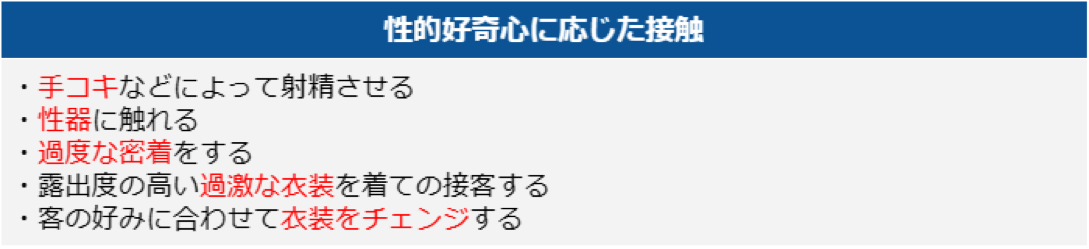 性的好奇心に応じた接触

・手コキなどによって射精させる
・性器に触れる
・過度な密着をする
・露出度の高い過激な衣装を着ての接客する
・客の好みに合わせて衣装をチェンジする